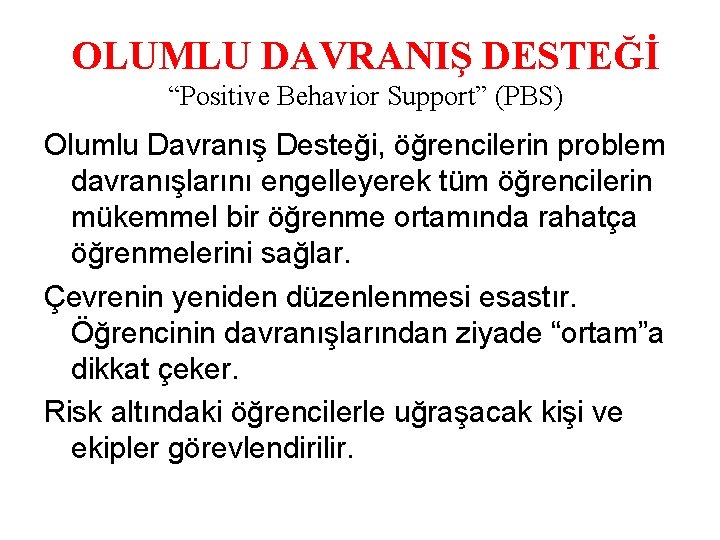 OLUMLU DAVRANIŞ DESTEĞİ
“Positive Behavior Support” (PBS)

Olumlu Davranış Desteği, öğrencilerin problem davranışlarını engelleyerek tüm öğrencilerin mükemmel bir öğrenme ortamında rahatça öğrenmelerini sağlar.

Çevrenin yeniden düzenlenmesi esastır. Öğrencinin davranışlarından ziyade “ortam”a dikkat çeker.

Risk altındaki öğrencilerle uğraşacak kişi ve ekipler görevlendirilir.